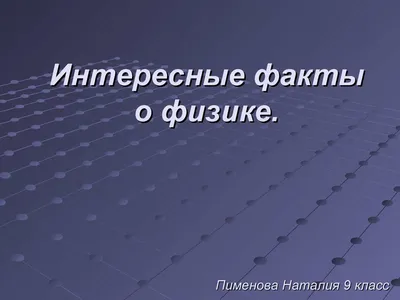 Интересные факты о физике.

Пименова Наталия 9 класс